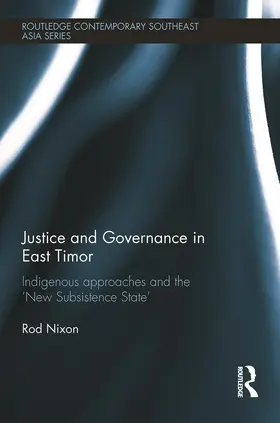 ROUTLEDGE CONTEMPORARY SOUTHEAST ASIA SERIES

Justice and Governance in East Timor

Indigenous approaches and the 'New Subsistence State'

Rod Nixon

ROUTLEDGE